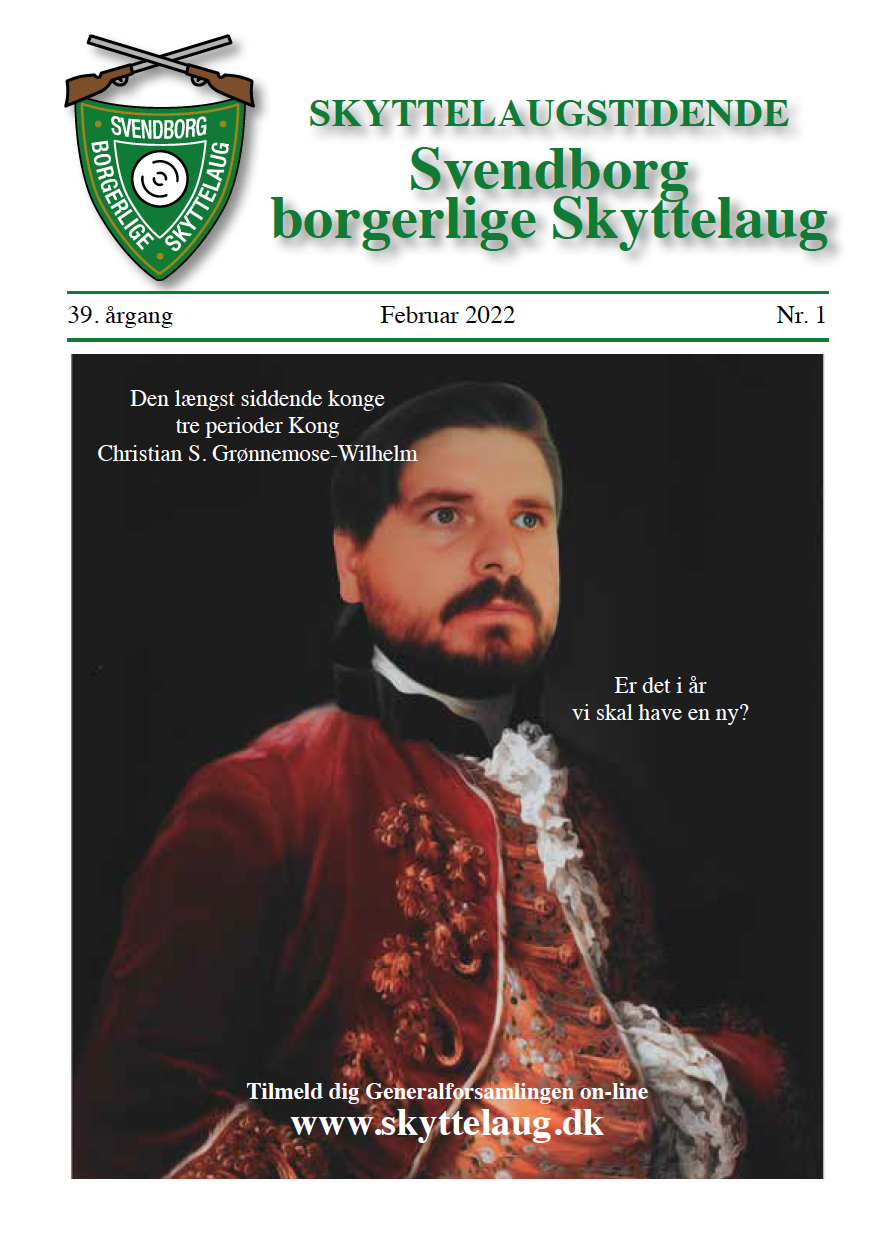 SVENDBORG
BORGERLIGE SKYTTELAUG

SKYTTELAUGSTIDENDE
Svendborg borgerlige Skyttelaug

39. årgang Februar 2022 Nr. 1

Den længst siddende konge tre perioder Kong Christian S. Grønnemose-Wilhelm

Er det i år vi skal have en ny?

Tilmeld dig Generalforsamlingen on-line
www.skyttelaug.dk